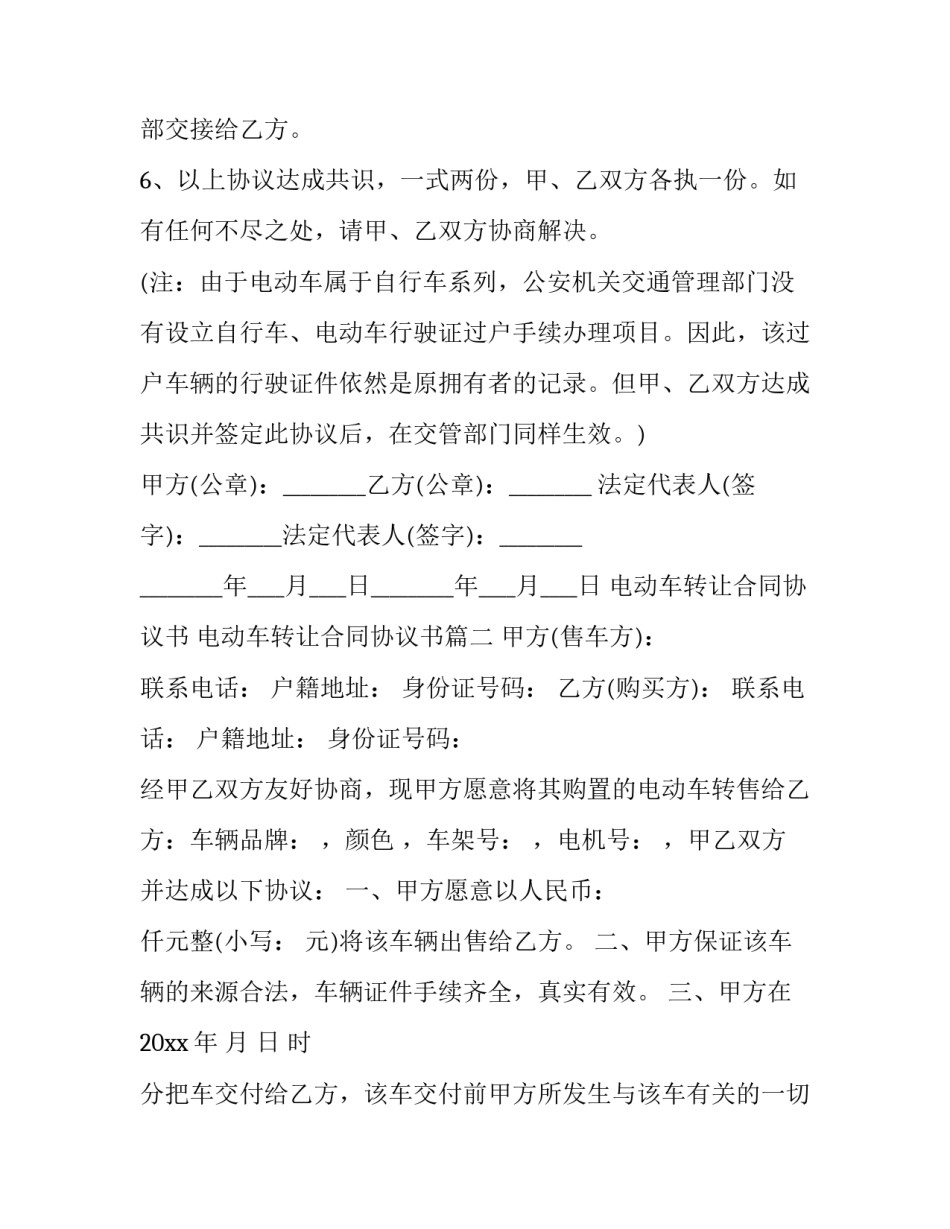 部交接给乙方。

6、以上协议达成共识，一式两份，甲、乙双方各执一份。如有任何不尽之处，请甲、乙双方协商解决。

(注：由于电动车属于自行车系列，公安机关交通管理部门没有设立自行车、电动车行驶证过户手续办理项目。因此，该过户车辆的行驶证件依然是原拥有者的记录。但甲、乙双方达成共识并签定此协议后，在交管部门同样生效。)

甲方(公章)：____乙方(公章)：____ 法定代表人(签字)：____法定代表人(签字)：____

____年____月____日____年____月____日 电动车转让合同协议书 电动车转让合同协议书篇二 甲方(售车方)：

联系电话： 户籍地址： 身份证号码： 乙方(购买方)： 联系电话： 户籍地址： 身份证号码：

经甲乙双方友好协商，现甲方愿意将其购置的电动车转售给乙方：车辆品牌： ，颜色 ，车架号： ，电机号： ，甲乙双方并达成以下协议： 一、甲方愿意以人民币：

仟元整(小写： 元)将该车辆出售给乙方。 二、甲方保证该车辆的来源合法，车辆证件手续齐全，真实有效。 三、甲方在20xx年 月 日 时

分把车交付给乙方，该车交付前甲方所发生与该车有关的一切